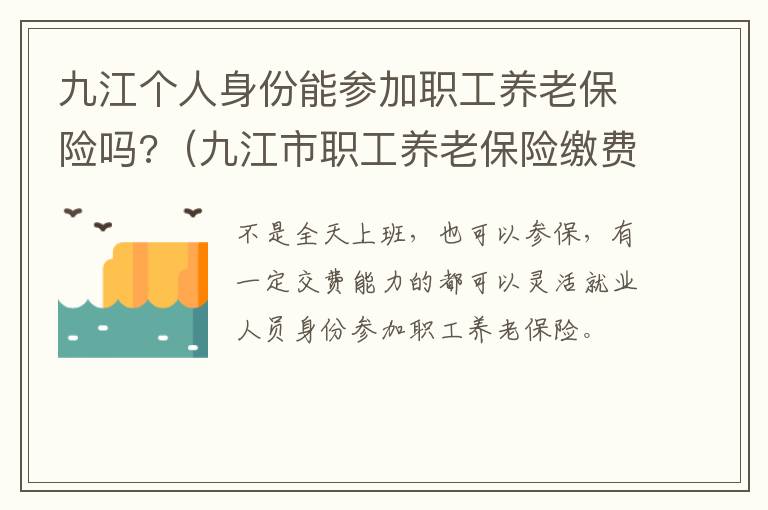 九江个人身份能参加职工养老保险吗?(九江市职工养老保险缴费

不是全天上班，也可以参保，有一定交费能力的都可以灵活就业人员身份参加职工养老保险。